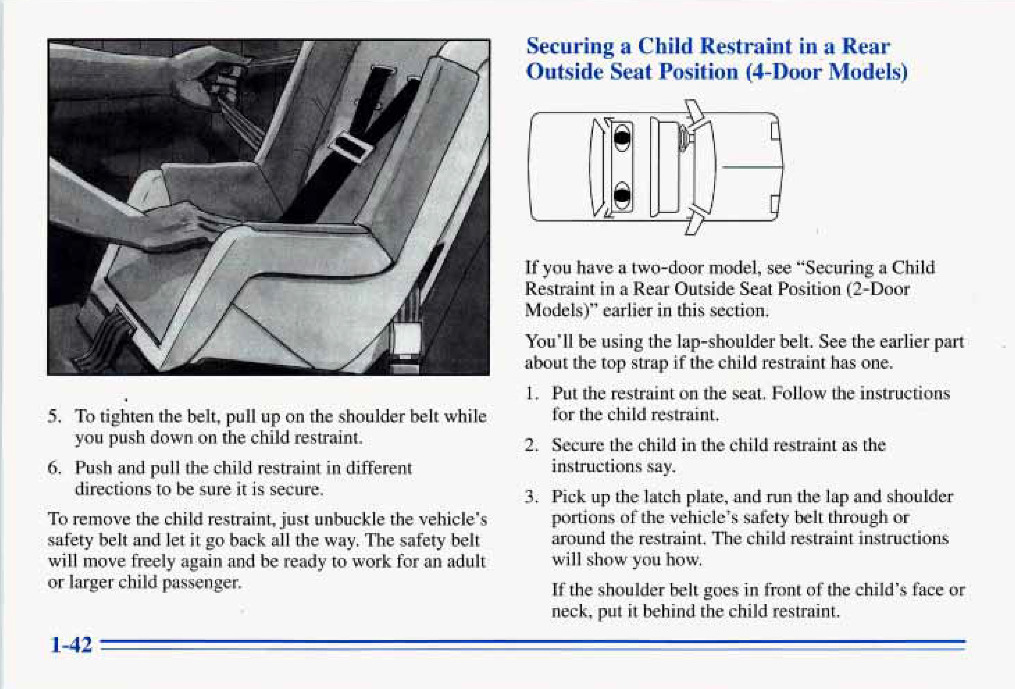 5. To tighten the belt, pull up on the shoulder belt while you push down on the child restraint.

6. Push and pull the child restraint in different directions to be sure it is secure.

To remove the child restraint, just unbuckle the vehicle's safety belt and let it go back all the way. The safety belt will move freely again and be ready to work for an adult or larger child passenger.

Securing a Child Restraint in a Rear Outside Seat Position (4-Door Models)

If you have a two-door model, see "Securing a Child Restraint in a Rear Outside Seat Position (2-Door Models)" earlier in this section.

You'll be using the lap-shoulder belt. See the earlier part about the top strap if the child restraint has one.

1. Put the restraint on the seat. Follow the instructions for the child restraint.

2. Secure the child in the child restraint as the instructions say.

3. Pick up the latch plate, and run the lap and shoulder portions of the vehicle's safety belt through or around the restraint. The child restraint instructions will show you how.

If the shoulder belt goes in front of the child's face or neck, put it behind the child restraint.

1-42